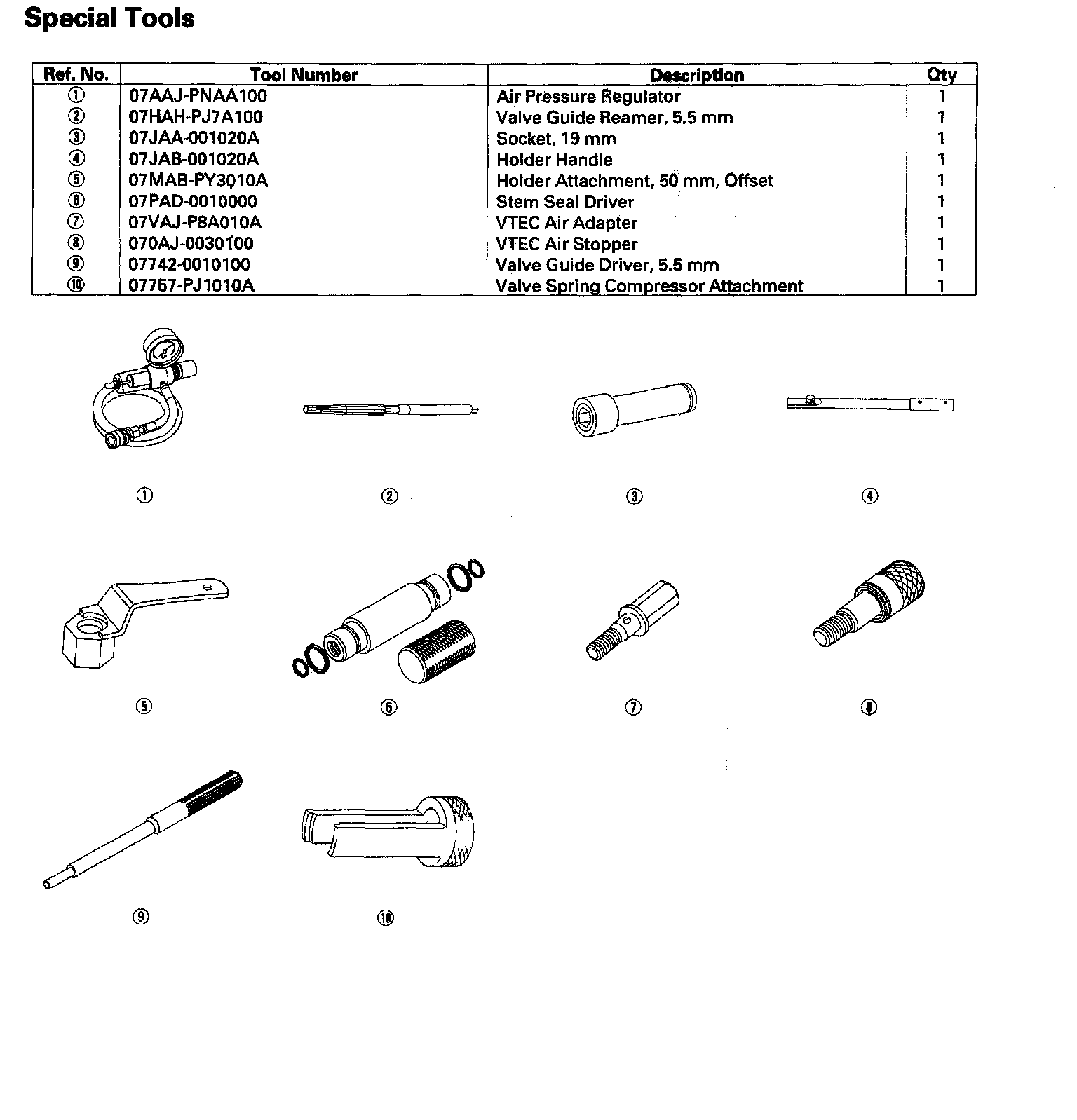 Special Tools

| Ref. No. | Tool Number | Description | Qty |
|---|---|---|---|
| ① | 07AAJ-PNAA100 | Air Pressure Regulator | 1 |
| ② | 07HAH-PJ7A100 | Valve Guide Reamer, 5.5 mm | 1 |
| ③ | 07JAA-001020A | Socket, 19 mm | 1 |
| ④ | 07JAB-001020A | Holder Handle | 1 |
| ⑤ | 07MAB-PY3010A | Holder Attachment, 50 mm, Offset | 1 |
| ⑥ | 07PAD-0010000 | Stem Seal Driver | 1 |
| ⑦ | 07VAJ-P8A010A | VTEC Air Adapter | 1 |
| ⑧ | 070AJ-0030100 | VTEC Air Stopper | 1 |
| ⑨ | 07742-0010100 | Valve Guide Driver, 5.5 mm | 1 |
| ⑩ | 07757-PJ1010A | Valve Spring Compressor Attachment | 1 |

①

②

③

④

⑤

⑥

⑦

⑧

⑨

⑩